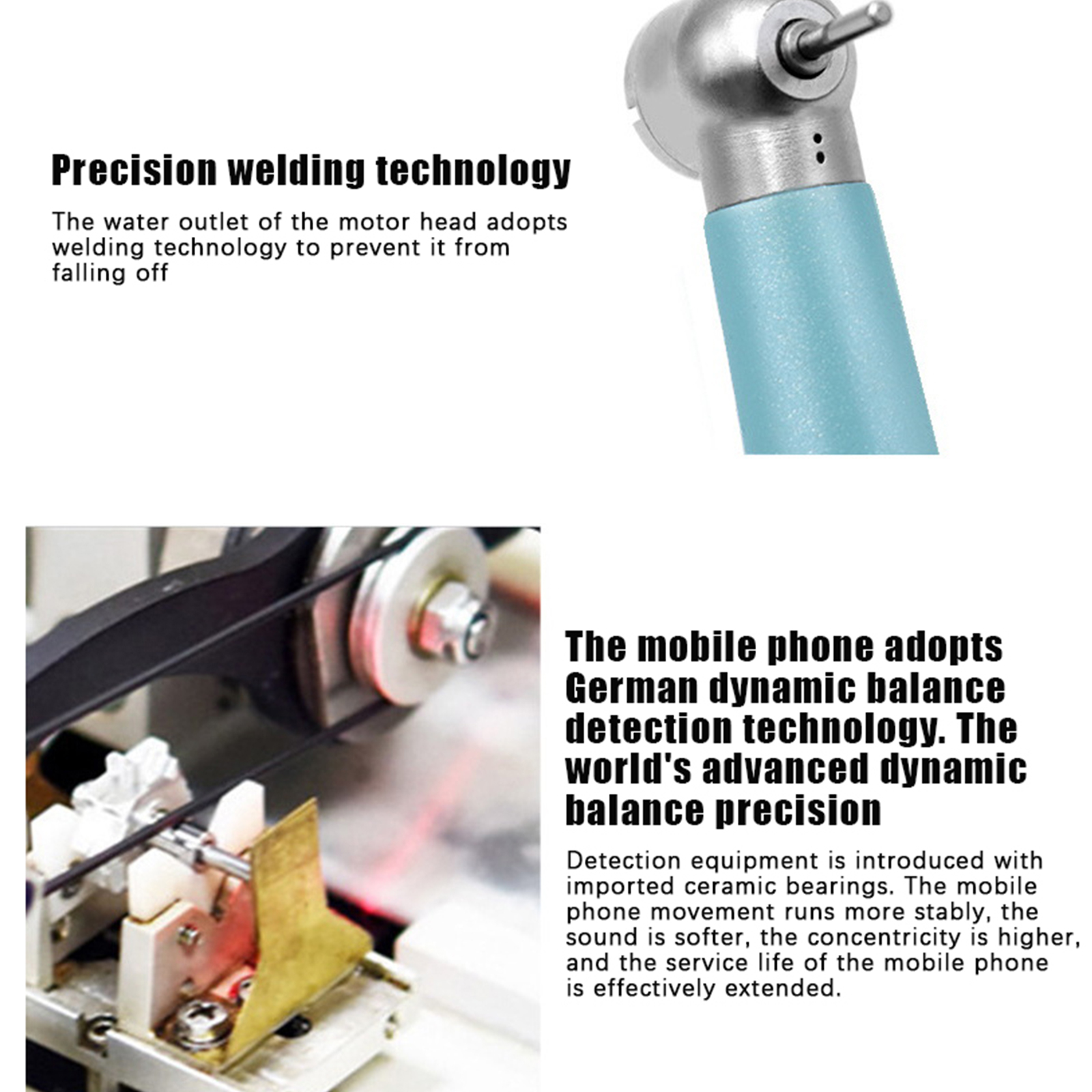 Precision welding technology

The water outlet of the motor head adopts welding technology to prevent it from falling off

The mobile phone adopts German dynamic balance detection technology. The world's advanced dynamic balance precision

Detection equipment is introduced with imported ceramic bearings. The mobile phone movement runs more stably, the sound is softer, the concentricity is higher, and the service life of the mobile phone is effectively extended.